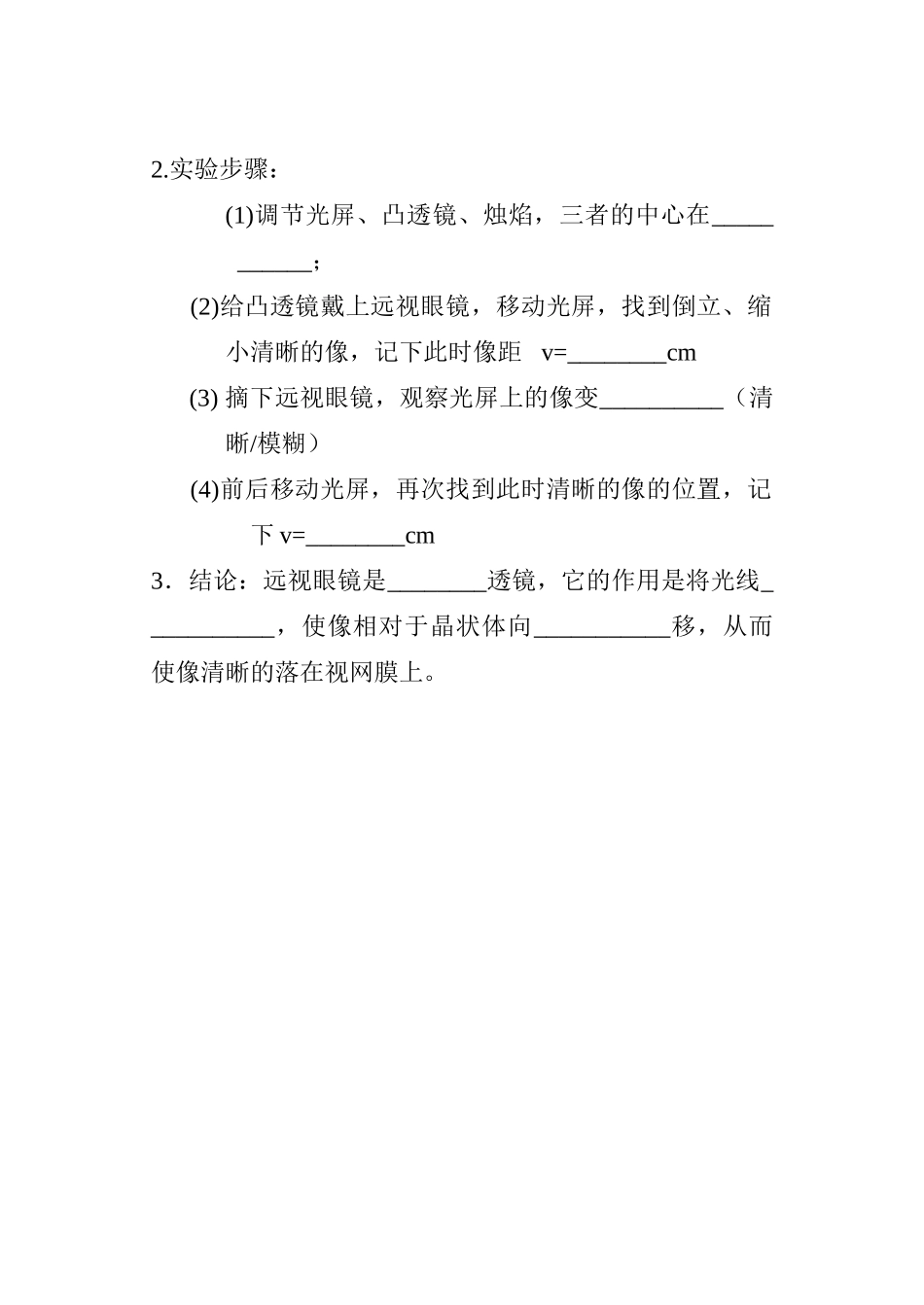 2.实验步骤：

(1)调节光屏、凸透镜、烛焰，三者的中心在___________；

(2)给凸透镜戴上远视眼镜，移动光屏，找到倒立、缩小清晰的像，记下此时像距 v=________cm

(3) 摘下远视眼镜，观察光屏上的像变__________（清晰/模糊）

(4)前后移动光屏，再次找到此时清晰的像的位置，记下 v=________cm

3．结论：远视眼镜是________透镜，它的作用是将光线___________，使像相对于晶状体向___________移，从而使像清晰的落在视网膜上。